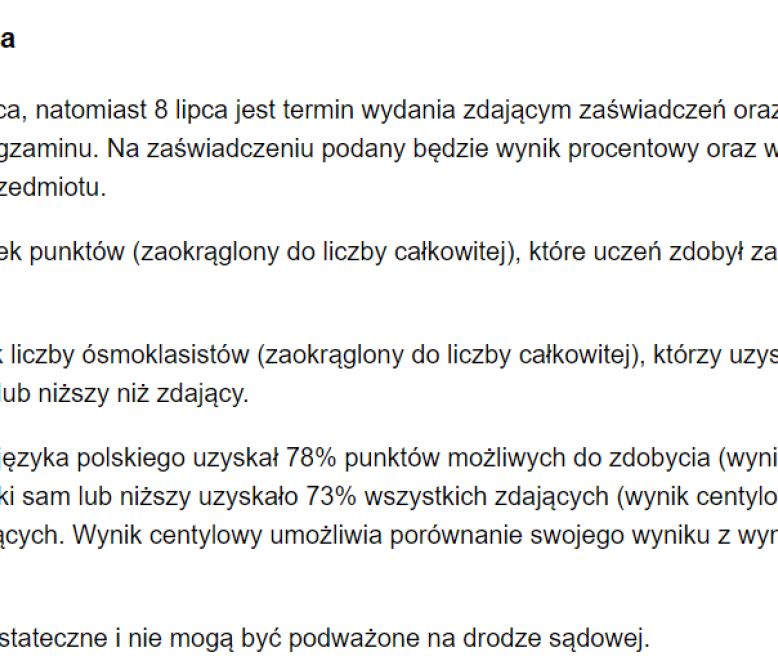 a

ca, natomiast 8 lipca jest termin wydania zdającym zaświadczeń oraz gzaminu. Na zaświadczeniu podany będzie wynik procentowy oraz w zedmiotu.

ek punktów (zaokrąglony do liczby całkowitej), które uczeń zdobył za

liczby ósmoklasistów (zaokrąglony do liczby całkowitej), którzy uzys lub niższy niż zdający.

języka polskiego uzyskał 78% punktów możliwych do zdobycia (wyni ki sam lub niższy uzyskało 73% wszystkich zdających (wynik centylo ących. Wynik centylowy umożliwia porównanie swojego wyniku z wyn

stateczne i nie mogą być podważone na drodze sądowej.